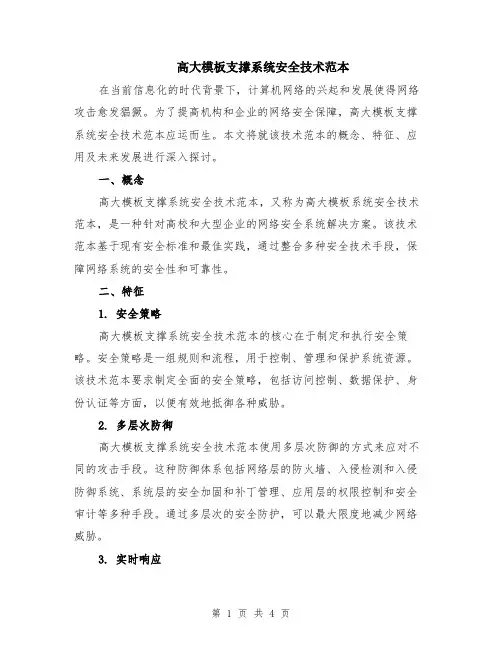 高大模板支撑系统安全技术范本

在当前信息化的时代背景下，计算机网络的兴起和发展使得网络攻击愈发猖獗。为了提高机构和企业的网络安全保障，高大模板支撑系统安全技术范本应运而生。本文将就该技术范本的概念、特征、应用及未来发展进行深入探讨。

一、概念

高大模板支撑系统安全技术范本，又称为高大模板系统安全技术范本，是一种针对高校和大型企业的网络安全系统解决方案。该技术范本基于现有安全标准和最佳实践，通过整合多种安全技术手段，保障网络系统的安全性和可靠性。

二、特征

1. 安全策略

高大模板支撑系统安全技术范本的核心在于制定和执行安全策略。安全策略是一组规则和流程，用于控制、管理和保护系统资源。该技术范本要求制定全面的安全策略，包括访问控制、数据保护、身份认证等方面，以便有效地抵御各种威胁。

2. 多层次防御

高大模板支撑系统安全技术范本使用多层次防御的方式来应对不同的攻击手段。这种防御体系包括网络层的防火墙、入侵检测和入侵防御系统、系统层的安全加固和补丁管理、应用层的权限控制和安全审计等多种手段。通过多层次的安全防护，可以最大限度地减少网络威胁。

3. 实时响应

第 1 页 共 4 页